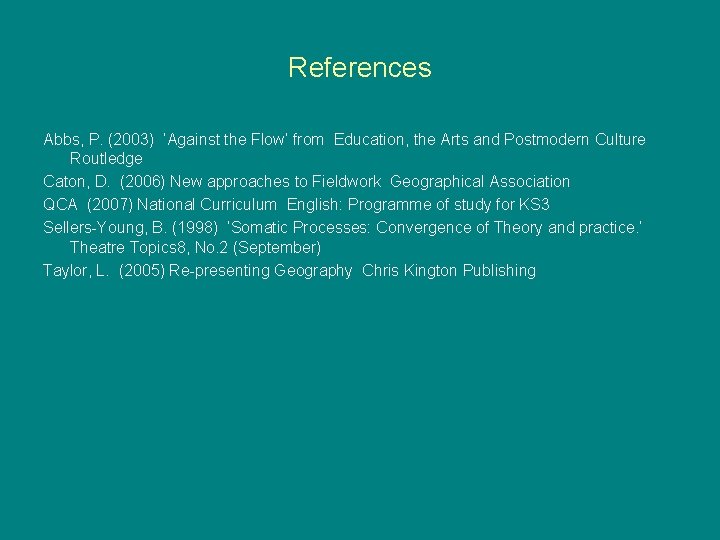 References

Abbs, P. (2003) 'Against the Flow' from Education, the Arts and Postmodern Culture Routledge

Caton, D. (2006) New approaches to Fieldwork Geographical Association

QCA (2007) National Curriculum English: Programme of study for KS3

Sellers-Young, B. (1998) 'Somatic Processes: Convergence of Theory and practice.' Theatre Topics8, No.2 (September)

Taylor, L. (2005) Re-presenting Geography Chris Kington Publishing